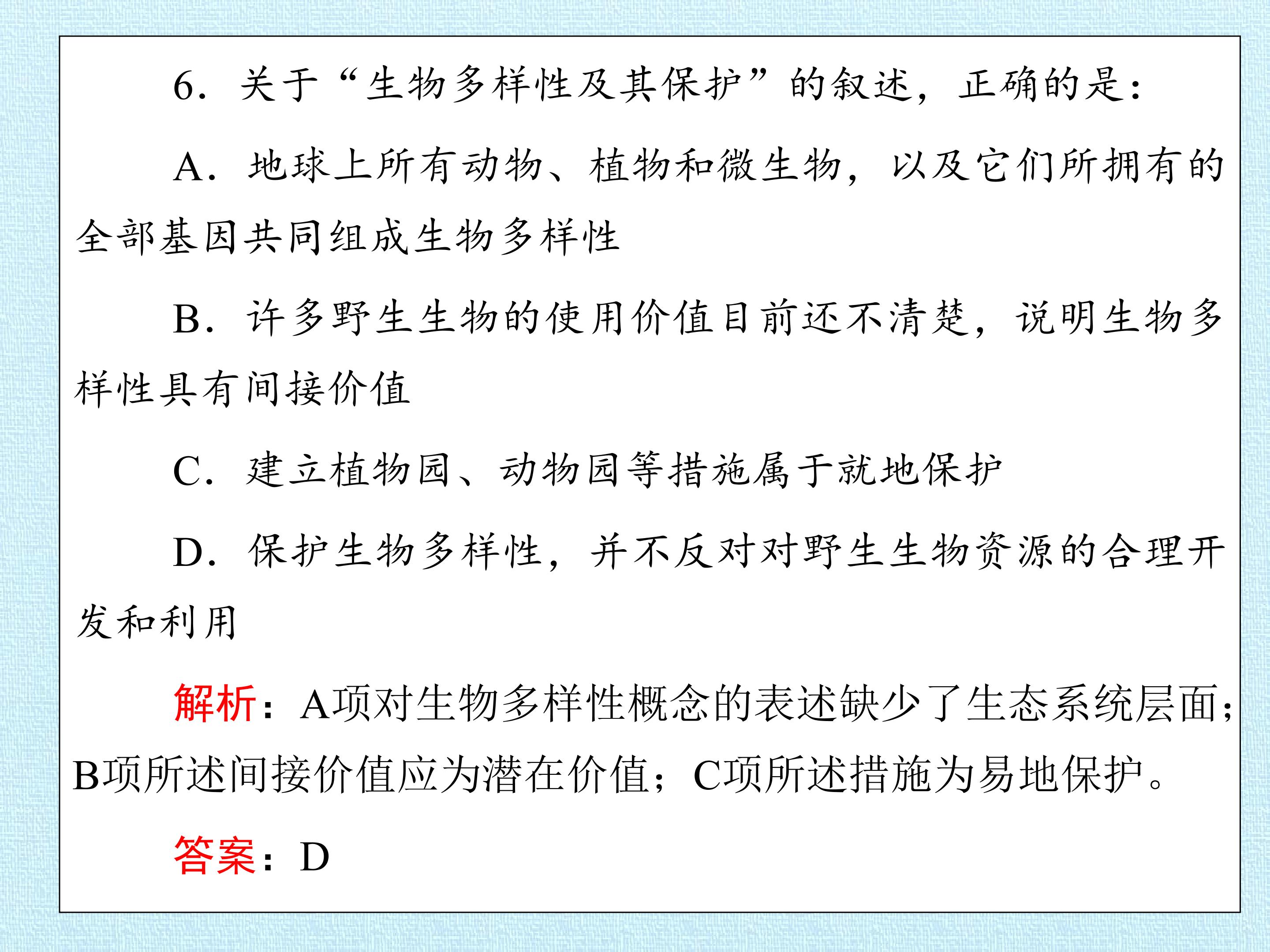 6．关于“生物多样性及其保护”的叙述，正确的是：

A．地球上所有动物、植物和微生物，以及它们所拥有的全部基因共同组成生物多样性

B．许多野生生物的使用价值目前还不清楚，说明生物多样性具有间接价值

C．建立植物园、动物园等措施属于就地保护

D．保护生物多样性，并不反对对野生生物资源的合理开发和利用

解析：A项对生物多样性概念的表述缺少了生态系统层面；B项所述间接价值应为潜在价值；C项所述措施为易地保护。

答案：D